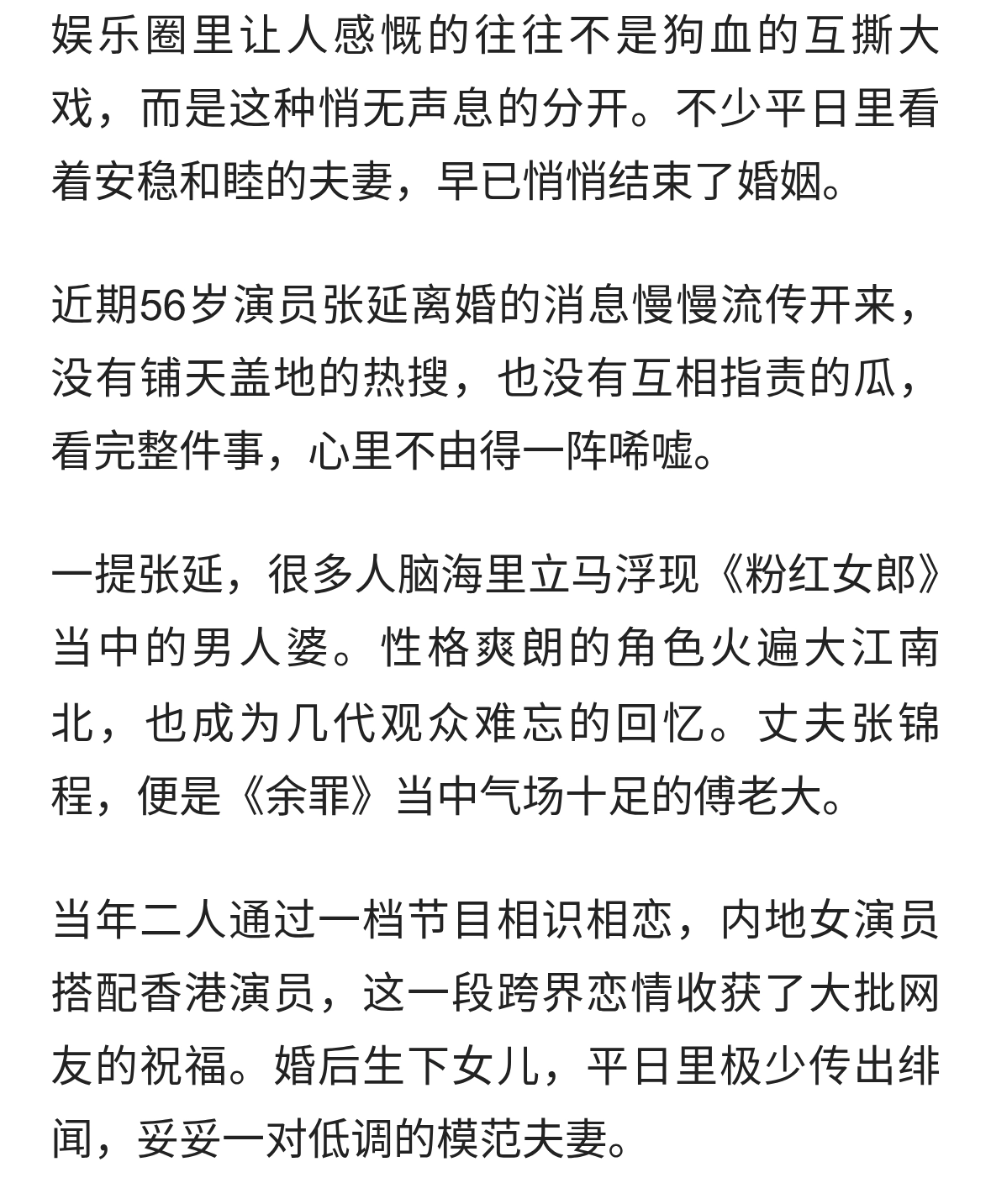 娱乐圈里让人感慨的往往不是狗血的互撕大戏，而是这种悄无声息的分开。不少平日里看着安稳和睦的夫妻，早已悄悄结束了婚姻。

近期56岁演员张延离婚的消息慢慢流传开来，没有铺天盖地的热搜，也没有互相指责的瓜，看完整件事，心里不由得一阵唏嘘。

一提张延，很多人脑海里立马浮现《粉红女郎》当中的男人婆。性格爽朗的角色火遍大江南北，也成为几代观众难忘的回忆。丈夫张锦程，便是《余罪》当中气场十足的傅老大。

当年二人通过一档节目相识相恋，内地女演员搭配香港演员，这一段跨界恋情收获了大批网友的祝福。婚后生下女儿，平日里极少传出绯闻，妥妥一对低调的模范夫妻。